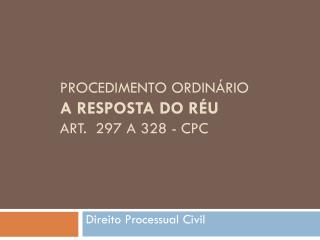 PROCEDIMENTO ORDINÁRIO
A RESPOSTA DO RÉU
ART.  297 A 328 - CPC

Direito Processual Civil